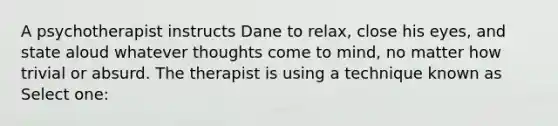 A psychotherapist instructs Dane to relax, close his eyes, and state aloud whatever thoughts come to mind, no matter how trivial or absurd. The therapist is using a technique known as
Select one: